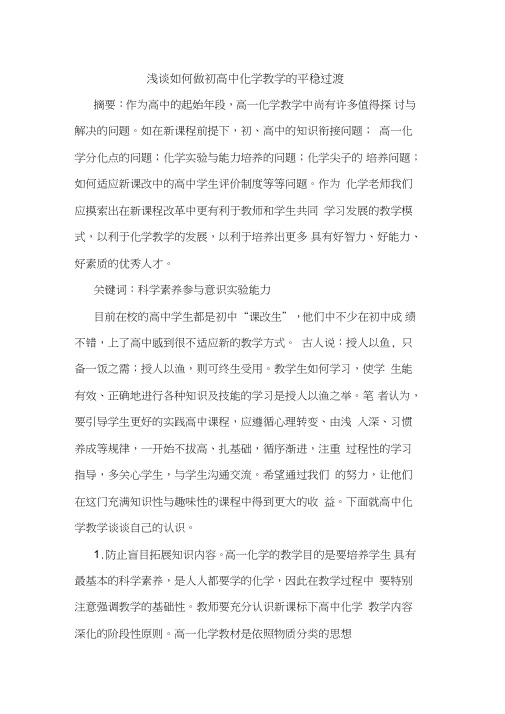 浅谈如何做初高中化学教学的平稳过渡

摘要：作为高中的起始年段，高一化学教学中尚有许多值得探 讨与解决的问题。如在新课程前提下，初、高中的知识衔接问题； 高一化学分化点的问题；化学实验与能力培养的问题；化学尖子的 培养问题；如何适应新课改中的高中学生评价制度等等问题。作为 化学老师我们应摸索出在新课程改革中更有利于教师和学生共同 学习发展的教学模式，以利于化学教学的发展，以利于培养出更多 具有好智力、好能力、好素质的优秀人才。

关键词：科学素养参与意识实验能力

目前在校的高中学生都是初中“课改生”，他们中不少在初中成 绩不错，上了高中感到很不适应新的教学方式。 古人说：授人以鱼，只备一饭之需；授人以渔，则可终生受用。教学生如何学习，使学 生能有效、正确地进行各种知识及技能的学习是授人以渔之举。笔 者认为，要引导学生更好的实践高中课程，应遵循心理转变、由浅 入深、习惯养成等规律，一开始不拔高、扎基础，循序渐进，注重 过程性的学习指导，多关心学生，与学生沟通交流。希望通过我们 的努力，让他们在这门充满知识性与趣味性的课程中得到更大的收 益。下面就高中化学教学谈谈自己的认识。

1.防止盲目拓展知识内容。高一化学的教学目的是要培养学生 具有最基本的科学素养，是人人都要学的化学，因此在教学过程中 要特别注意强调教学的基础性。教师要充分认识新课标下高中化学 教学内容深化的阶段性原则。高一化学教材是依照物质分类的思想